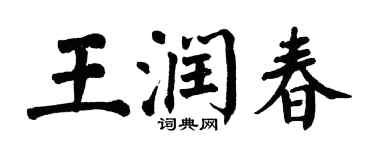 王润春

词典网